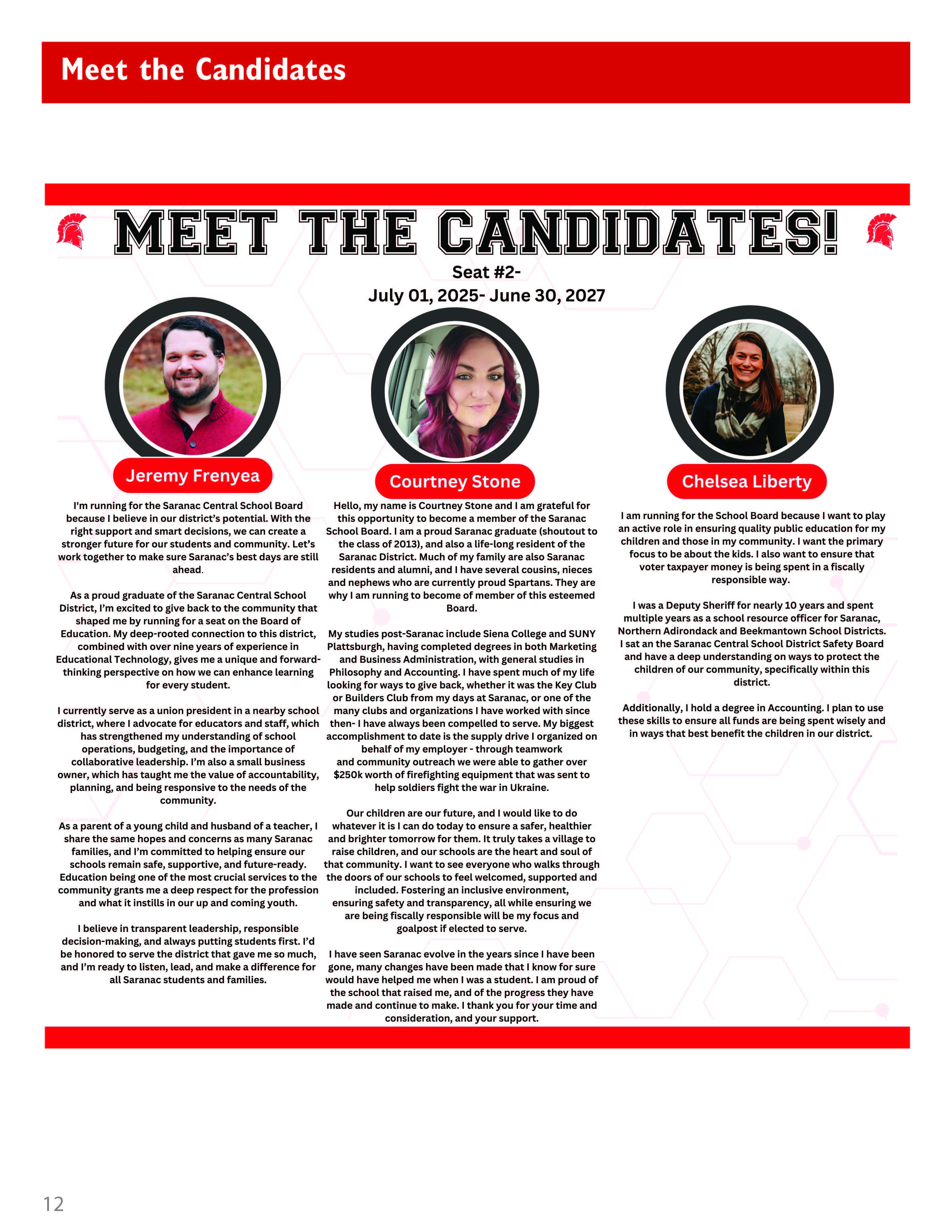 Meet the Candidates

MEET THE CANDIDATES!

Seat #2-
July 01, 2025- June 30, 2027

Jeremy Frenyea

I'm running for the Saranac Central School Board because I believe in our district's potential. With the right support and smart decisions, we can create a stronger future for our students and community. Let's work together to make sure Saranac's best days are still ahead.

As a proud graduate of the Saranac Central School District, I'm excited to give back to the community that shaped me by running for a seat on the Board of Education. My deep-rooted connection to this district, combined with over nine years of experience in Educational Technology, gives me a unique and forward-thinking perspective on how we can enhance learning for every student.

I currently serve as a union president in a nearby school district, where I advocate for educators and staff, which has strengthened my understanding of school operations, budgeting, and the importance of collaborative leadership. I'm also a small business owner, which has taught me the value of accountability, planning, and being responsive to the needs of the community.

As a parent of a young child and husband of a teacher, I share the same hopes and concerns as many Saranac families, and I'm committed to helping ensure our schools remain safe, supportive, and future-ready. Education being one of the most crucial services to the community grants me a deep respect for the profession and what it instills in our up and coming youth.

I believe in transparent leadership, responsible decision-making, and always putting students first. I'd be honored to serve the district that gave me so much, and I'm ready to listen, lead, and make a difference for all Saranac students and families.

Courtney Stone

Hello, my name is Courtney Stone and I am grateful for this opportunity to become a member of the Saranac School Board. I am a proud Saranac graduate (shoutout to the class of 2013), and also a life-long resident of the Saranac District. Much of my family are also Saranac residents and alumni, and I have several cousins, nieces and nephews who are currently proud Spartans. They are why I am running to become of member of this esteemed Board.

My studies post-Saranac include Siena College and SUNY Plattsburgh, having completed degrees in both Marketing and Business Administration, with general studies in Philosophy and Accounting. I have spent much of my life looking for ways to give back, whether it was the Key Club or Builders Club from my days at Saranac, or one of the many clubs and organizations I have worked with since then- I have always been compelled to serve. My biggest accomplishment to date is the supply drive I organized on behalf of my employer - through teamwork and community outreach we were able to gather over $250k worth of firefighting equipment that was sent to help soldiers fight the war in Ukraine.

Our children are our future, and I would like to do whatever it is I can do today to ensure a safer, healthier and brighter tomorrow for them. It truly takes a village to raise children, and our schools are the heart and soul of that community. I want to see everyone who walks through the doors of our schools to feel welcomed, supported and included. Fostering an inclusive environment, ensuring safety and transparency, all while ensuring we are being fiscally responsible will be my focus and goalpost if elected to serve.

I have seen Saranac evolve in the years since I have been gone, many changes have been made that I know for sure would have helped me when I was a student. I am proud of the school that raised me, and of the progress they have made and continue to make. I thank you for your time and consideration, and your support.

Chelsea Liberty

I am running for the School Board because I want to play an active role in ensuring quality public education for my children and those in my community. I want the primary focus to be about the kids. I also want to ensure that voter taxpayer money is being spent in a fiscally responsible way.

I was a Deputy Sheriff for nearly 10 years and spent multiple years as a school resource officer for Saranac, Northern Adirondack and Beekmantown School Districts. I sat an the Saranac Central School District Safety Board and have a deep understanding on ways to protect the children of our community, specifically within this district.

Additionally, I hold a degree in Accounting. I plan to use these skills to ensure all funds are being spent wisely and in ways that best benefit the children in our district.

12